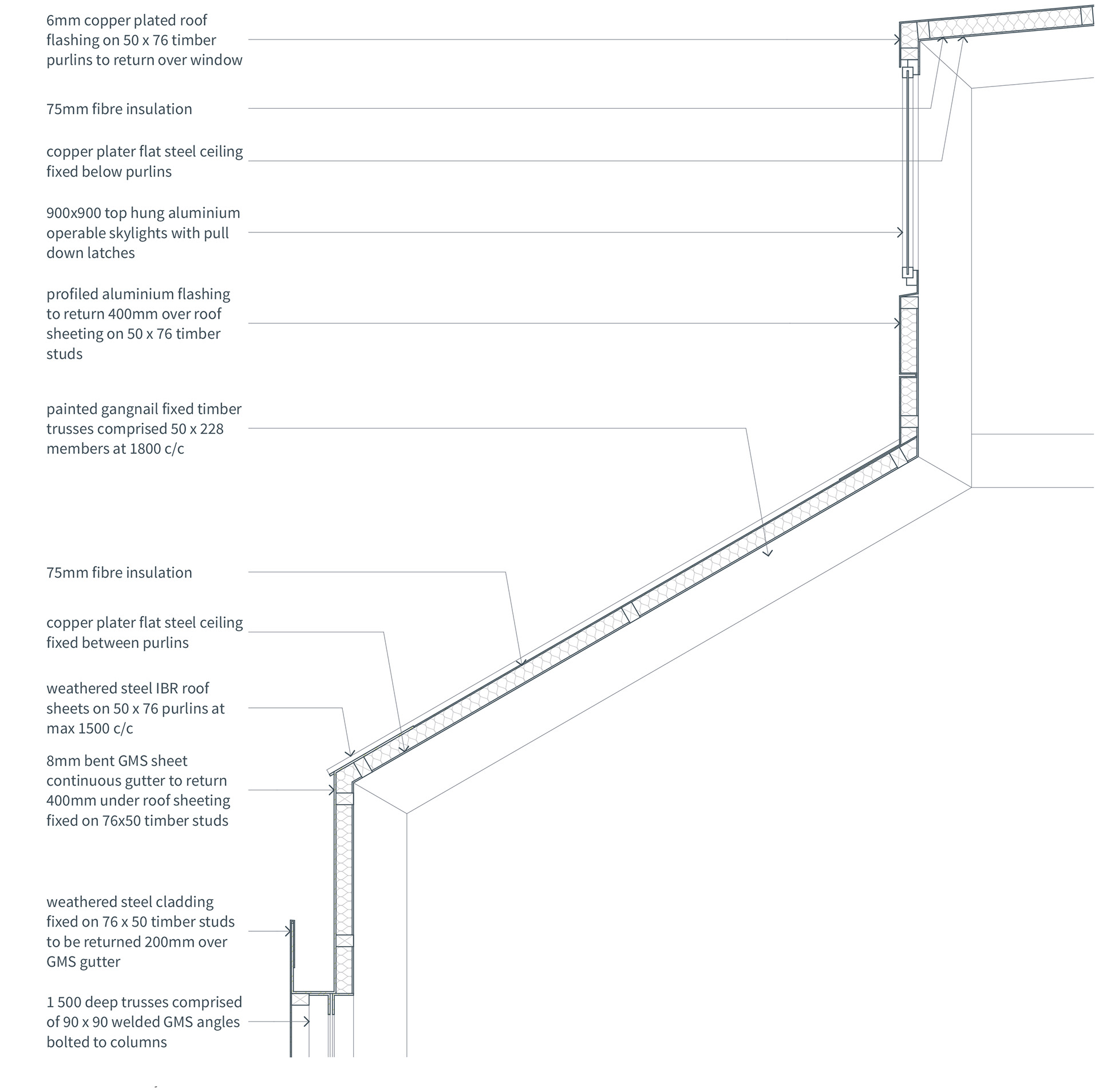 6mm copper plated roof flashing on 50 x 76 timber purlins to return over window

75mm fibre insulation

copper plater flat steel ceiling fixed below purlins

900x900 top hung aluminium operable skylights with pull down latches

profiled aluminium flashing to return 400mm over roof sheeting on 50 x 76 timber studs

painted gangnail fixed timber trusses comprised 50 x 228 members at 1800 c/c

75mm fibre insulation

copper plater flat steel ceiling fixed between purlins

weathered steel IBR roof sheets on 50 x 76 purlins at max 1500 c/c

8mm bent GMS sheet continuous gutter to return 400mm under roof sheeting fixed on 76x50 timber studs

weathered steel cladding fixed on 76 x 50 timber studs to be returned 200mm over GMS gutter

1 500 deep trusses comprised of 90 x 90 welded GMS angles bolted to columns